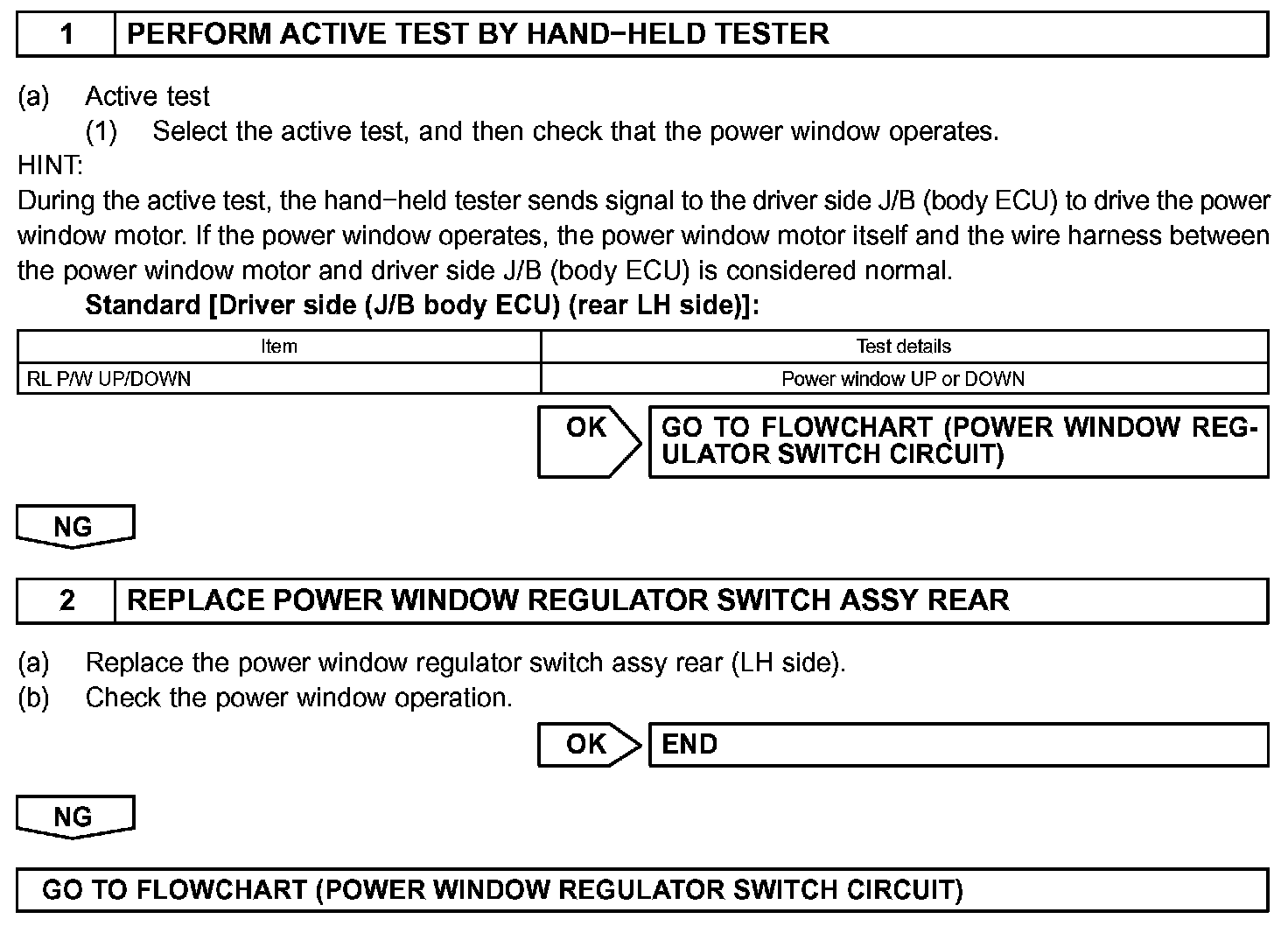 1 PERFORM ACTIVE TEST BY HAND−HELD TESTER

(a) Active test
(1) Select the active test, and then check that the power window operates.
HINT:
During the active test, the hand−held tester sends signal to the driver side J/B (body ECU) to drive the power window motor. If the power window operates, the power window motor itself and the wire harness between the power window motor and driver side J/B (body ECU) is considered normal.
Standard [Driver side (J/B body ECU) (rear LH side)]:

| Item | Test details |
|---|---|
| RL P/W UP/DOWN | Power window UP or DOWN |

OK GO TO FLOWCHART (POWER WINDOW REGULATOR SWITCH CIRCUIT)

NG

2 REPLACE POWER WINDOW REGULATOR SWITCH ASSY REAR

(a) Replace the power window regulator switch assy rear (LH side).
(b) Check the power window operation.

OK END

NG

GO TO FLOWCHART (POWER WINDOW REGULATOR SWITCH CIRCUIT)